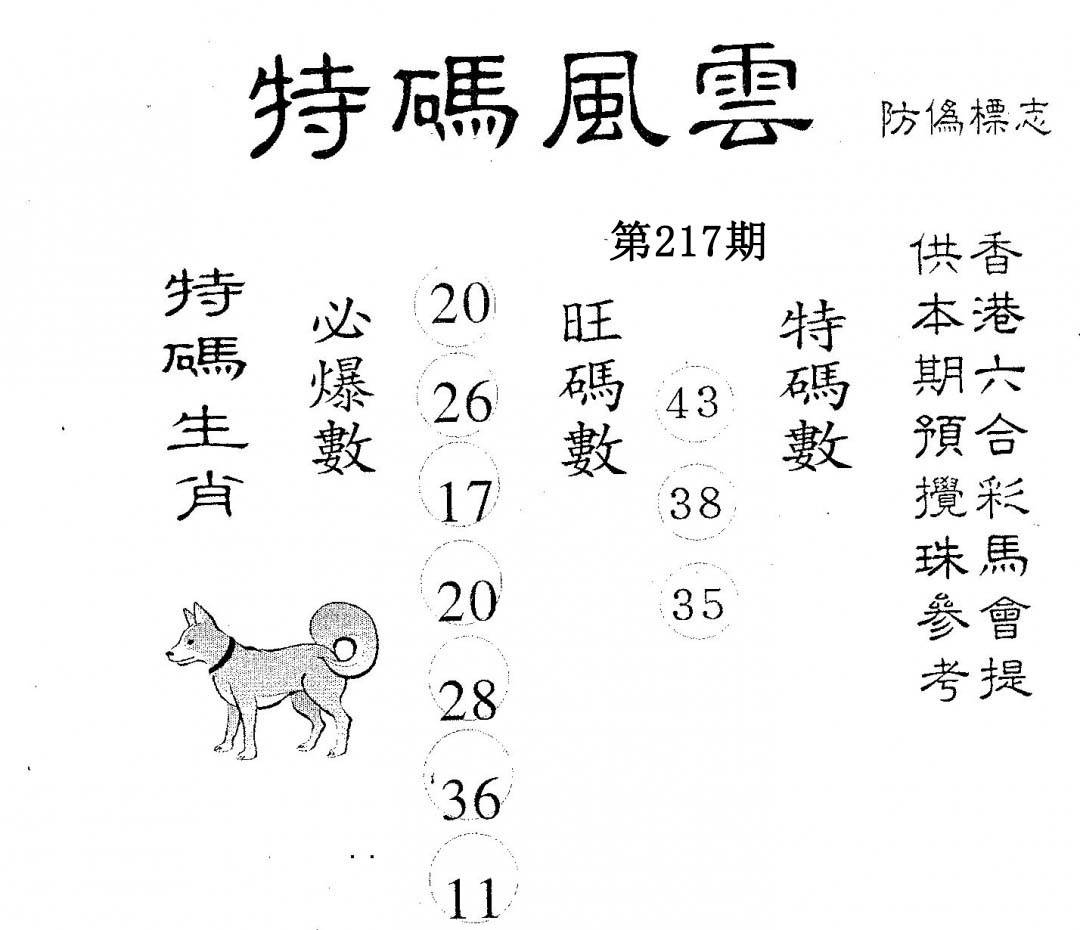 特碼風雲

防偽標志

第217期

香港六合彩馬會提供本期預攪珠參考

特碼生肖

必爆數

20
26
17
20
28
36
11

旺碼數

43
38
35

特碼數